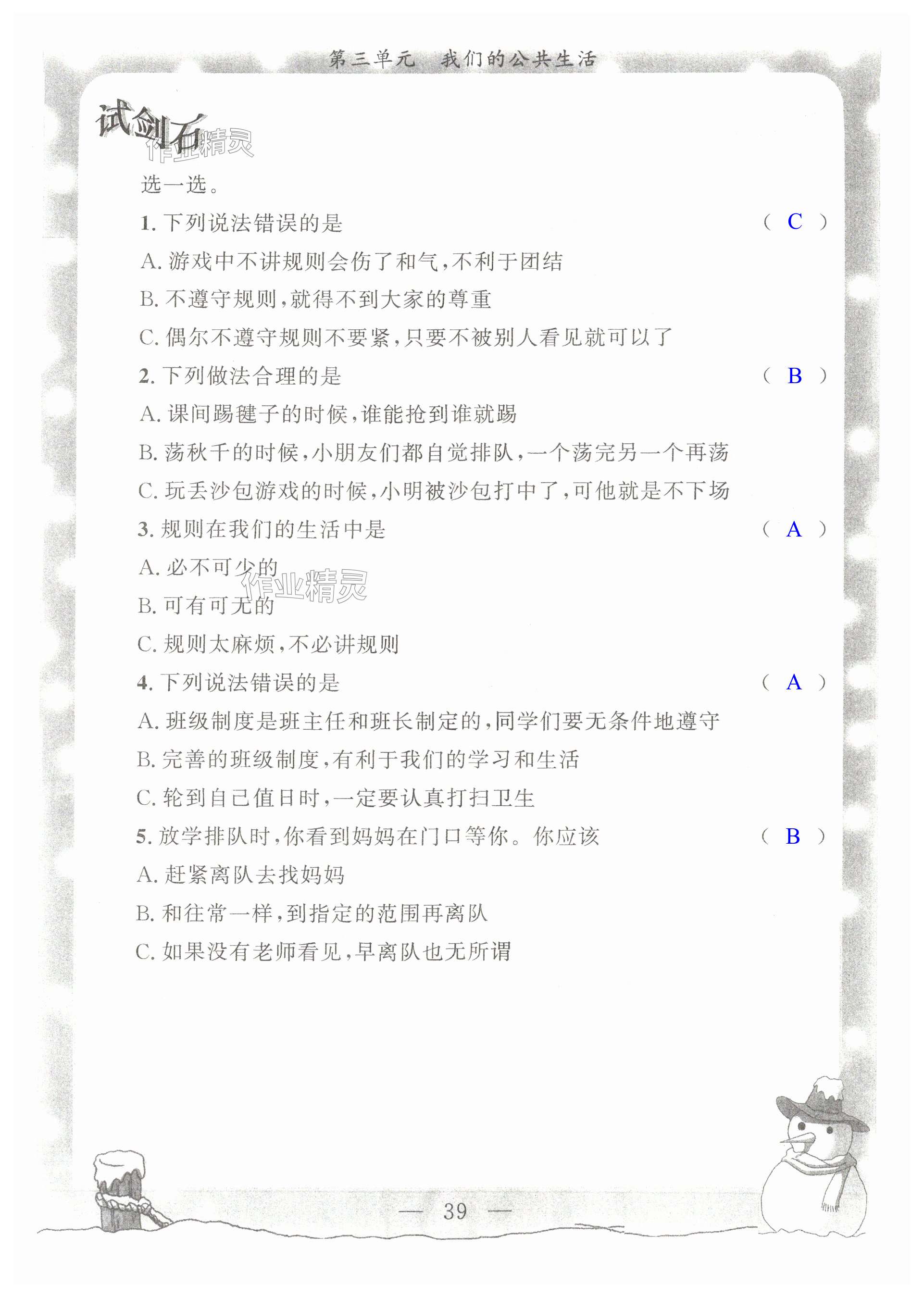 第三单元　我们的公共生活

试剑石

作业精灵

选一选。

1. 下列说法错误的是　　　　　　　　　　　　　　　　　　( C )

A. 游戏中不讲规则会伤了和气,不利于团结

B. 不遵守规则,就得不到大家的尊重

C. 偶尔不遵守规则不要紧,只要不被别人看见就可以了

2. 下列做法合理的是　　　　　　　　　　　　　　　　　　( B )

A. 课间踢毽子的时候,谁能抢到谁就踢

B. 荡秋千的时候,小朋友们都自觉排队,一个荡完另一个再荡

C. 玩丢沙包游戏的时候,小明被沙包打中了,可他就是不下场

3. 规则在我们的生活中是　　　　　　　　　　　　　　　　( A )

A. 必不可少的

作业精灵

B. 可有可无的

C. 规则太麻烦,不必讲规则

4. 下列说法错误的是　　　　　　　　　　　　　　　　　　( A )

A. 班级制度是班主任和班长制定的,同学们要无条件地遵守

B. 完善的班级制度,有利于我们的学习和生活

C. 轮到自己值日时,一定要认真打扫卫生

5. 放学排队时,你看到妈妈在门口等你。你应该　　　　　　( B )

A. 赶紧离队去找妈妈

B. 和往常一样,到指定的范围再离队

C. 如果没有老师看见,早离队也无所谓

— 39 —